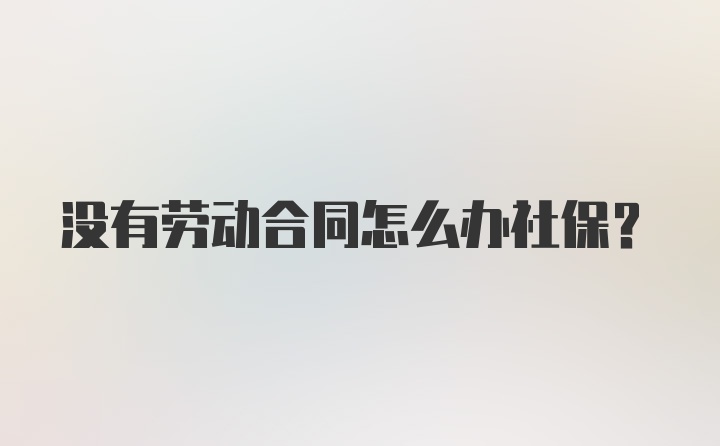 没有劳动合同怎么办社保？